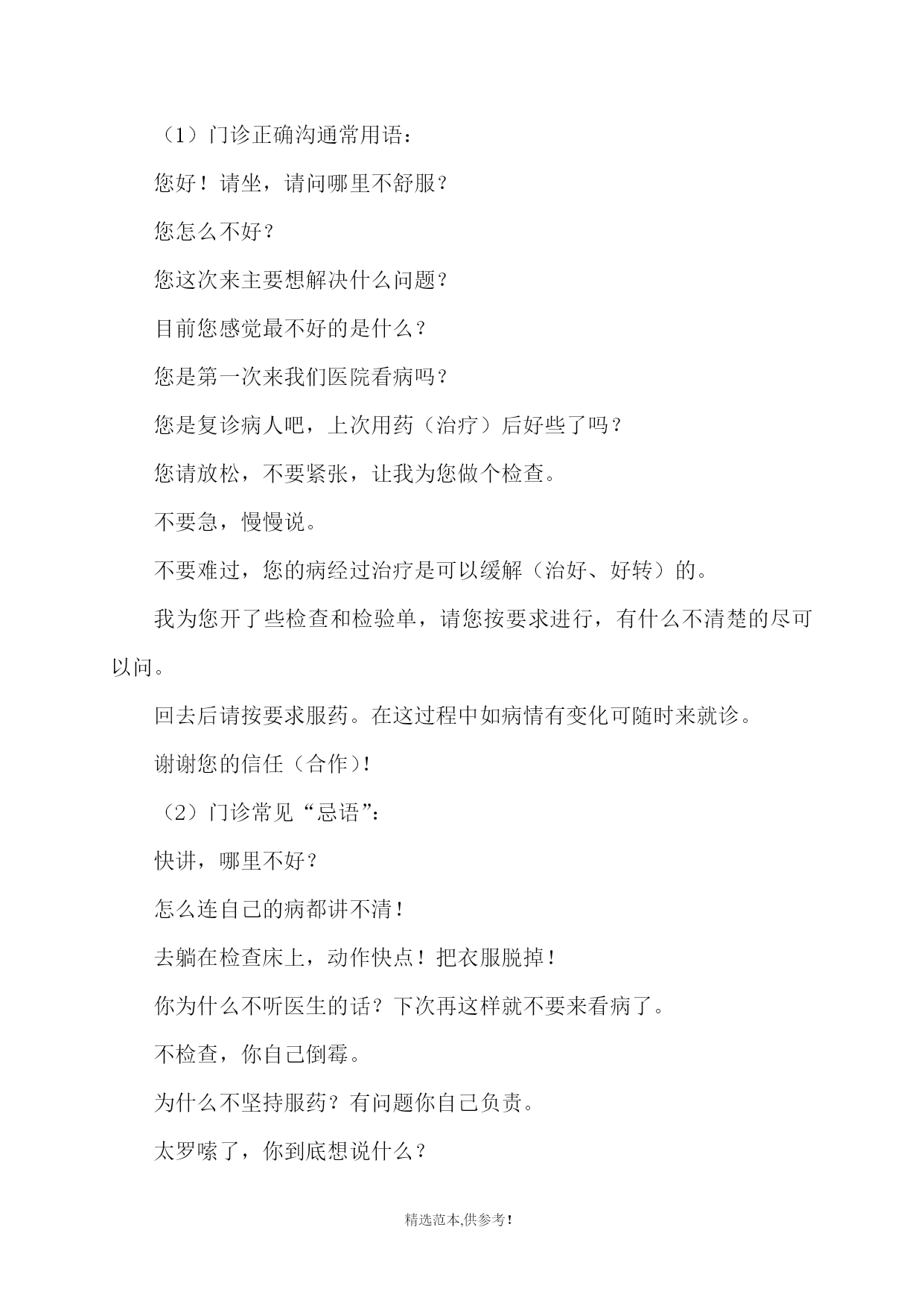 （1）门诊正确沟通常用语：

您好！请坐，请问哪里不舒服？

您怎么不好？

您这次来主要想解决什么问题？

目前您感觉最不好的是什么？

您是第一次来我们医院看病吗？

您是复诊病人吧，上次用药（治疗）后好些了吗？

您请放松，不要紧张，让我为您做个检查。

不要急，慢慢说。

不要难过，您的病经过治疗是可以缓解（治好、好转）的。

我为您开了些检查和检验单，请您按要求进行，有什么不清楚的尽可以问。

回去后请按要求服药。在这过程中如病情有变化可随时来就诊。

谢谢您的信任（合作）!

（2）门诊常见“忌语”：

快讲，哪里不好？

怎么连自己的病都讲不清！

去躺在检查床上，动作快点！把衣服脱掉！

你为什么不听医生的话？下次再这样就不要来看病了。

不检查，你自己倒霉。

为什么不坚持服药？有问题你自己负责。

太罗嗦了，你到底想说什么？

精选范本,供参考!